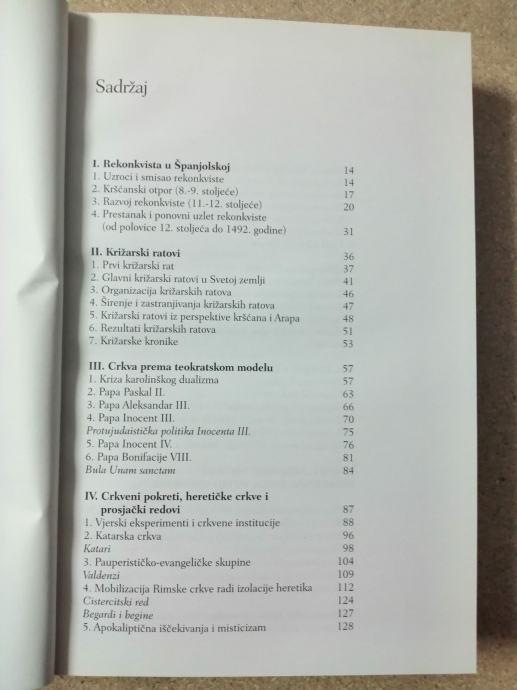 Sadržaj

I. Rekonkvista u Španjolskoj 14
1. Uzroci i smisao rekonkviste 14
2. Kršćanski otpor (8.-9. stoljeće) 17
3. Razvoj rekonkviste (11.-12. stoljeće) 20
4. Prestanak i ponovni uzlet rekonkviste (od polovice 12. stoljeća do 1492. godine) 31

II. Križarski ratovi 36
1. Prvi križarski rat 37
2. Glavni križarski ratovi u Svetoj zemlji 41
3. Organizacija križarskih ratova 46
4. Širenje i zastranjivanja križarskih ratova 47
5. Križarski ratovi iz perspektive kršćana i Arapa 48
6. Rezultati križarskih ratova 51
7. Križarske kronike 53

III. Crkva prema teokratskom modelu 57
1. Kriza karolinškog dualizma 57
2. Papa Paskal II. 63
3. Papa Aleksandar III. 66
4. Papa Inocent III. 70
Protujudaistička politika Inocenta III. 75
5. Papa Inocent IV. 76
6. Papa Bonifacije VIII. 81
Bula Unam sanctam 84

IV. Crkveni pokreti, heretičke crkve i prosjački redovi 87
1. Vjerski eksperimenti i crkvene institucije 88
2. Katarska crkva 96
Katari 98
3. Pauperističko-evangeličke skupine 104
Valdenzi 109
4. Mobilizacija Rimske crkve radi izolacije heretika 112
Cistercitski red 124
Begardi i begine 127
5. Apokaliptična iščekivanja i misticizam 128